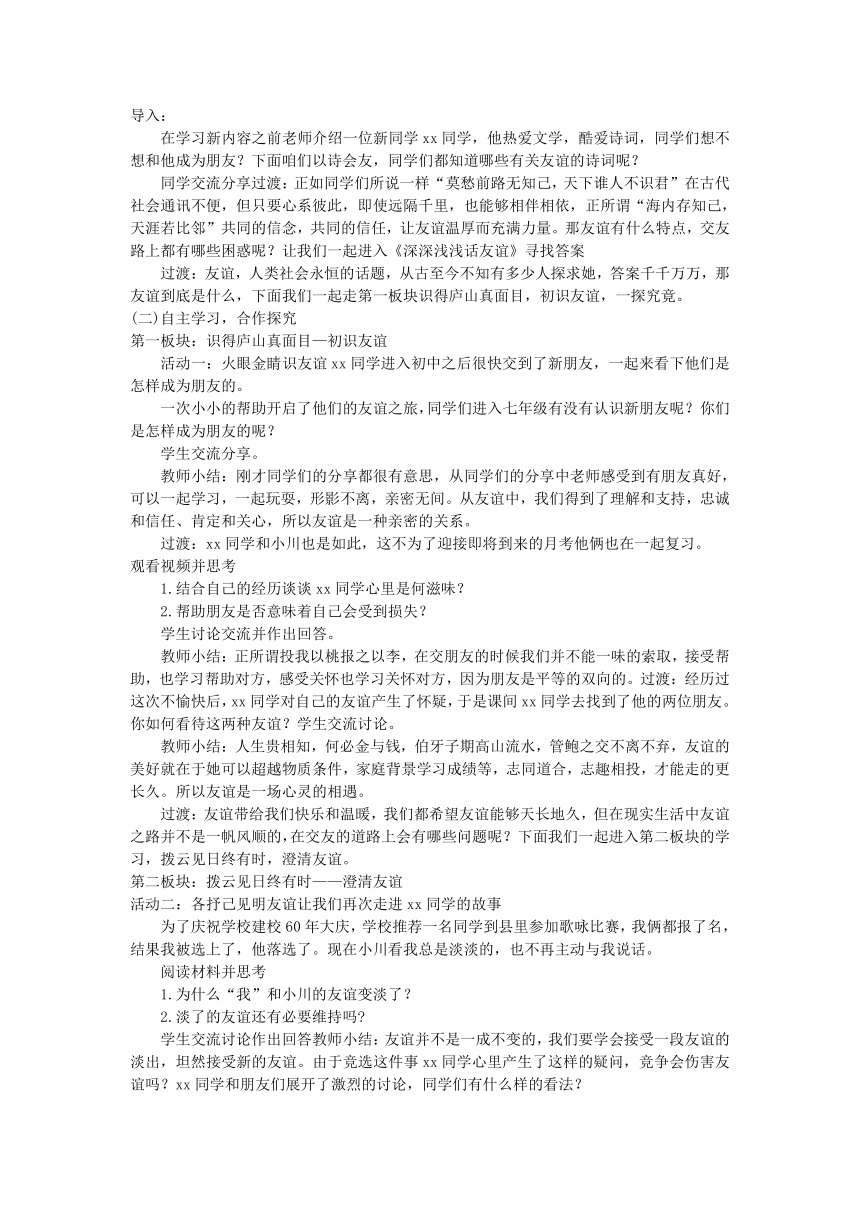 导入：

在学习新内容之前老师介绍一位新同学 xx 同学，他热爱文学，酷爱诗词，同学们想不想和他成为朋友？下面咱们以诗会友，同学们都知道哪些有关友谊的诗词呢？

同学交流分享过渡：正如同学们所说一样“莫愁前路无知己，天下谁人不识君”在古代社会通讯不便，但只要心系彼此，即使远隔千里，也能够相伴相依，正所谓“海内存知己，天涯若比邻”共同的信念，共同的信任，让友谊温厚而充满力量。那友谊有什么特点，交友路上都有哪些困惑呢？让我们一起进入《深深浅浅话友谊》寻找答案

过渡：友谊，人类社会永恒的话题，从古至今不知有多少人探求她，答案千千万万，那友谊到底是什么，下面我们一起走第一板块识得庐山真面目，初识友谊，一探究竟。

(二)自主学习，合作探究

第一板块：识得庐山真面目—初识友谊

活动一：火眼金睛识友谊 xx 同学进入初中之后很快交到了新朋友，一起来看下他们是怎样成为朋友的。

一次小小的帮助开启了他们的友谊之旅，同学们进入七年级有没有认识新朋友呢？你们是怎样成为朋友的呢？

学生交流分享。

教师小结：刚才同学们的分享都很有意思，从同学们的分享中老师感受到有朋友真好，可以一起学习，一起玩耍，形影不离，亲密无间。从友谊中，我们得到了理解和支持，忠诚和信任、肯定和关心，所以友谊是一种亲密的关系。

过渡：xx 同学和小川也是如此，这不为了迎接即将到来的月考他俩也在一起复习。

观看视频并思考

1.结合自己的经历谈谈 xx 同学心里是何滋味？

2.帮助朋友是否意味着自己会受到损失？

学生讨论交流并作出回答。

教师小结：正所谓投我以桃报之以李，在交朋友的时候我们并不能一味的索取，接受帮助，也学习帮助对方，感受关怀也学习关怀对方，因为朋友是平等的双向的。过渡：经历过这次不愉快后，xx 同学对自己的友谊产生了怀疑，于是课间 xx 同学去找到了他的两位朋友。你如何看待这两种友谊？学生交流讨论。

教师小结：人生贵相知，何必金与钱，伯牙子期高山流水，管鲍之交不离不弃，友谊的美好就在于她可以超越物质条件，家庭背景学习成绩等，志同道合，志趣相投，才能走的更长久。所以友谊是一场心灵的相遇。

过渡：友谊带给我们快乐和温暖，我们都希望友谊能够天长地久，但在现实生活中友谊之路并不是一帆风顺的，在交友的道路上会有哪些问题呢？下面我们一起进入第二板块的学习，拨云见日终有时，澄清友谊。

第二板块：拨云见日终有时——澄清友谊

活动二：各抒己见明友谊让我们再次走进 xx 同学的故事

为了庆祝学校建校 60 年大庆，学校推荐一名同学到县里参加歌咏比赛，我俩都报了名，结果我被选上了，他落选了。现在小川看我总是淡淡的，也不再主动与我说话。

阅读材料并思考

1.为什么“我”和小川的友谊变淡了？

2.淡了的友谊还有必要维持吗?

学生交流讨论作出回答教师小结：友谊并不是一成不变的，我们要学会接受一段友谊的淡出，坦然接受新的友谊。由于竞选这件事 xx 同学心里产生了这样的疑问，竞争会伤害友谊吗？xx 同学和朋友们展开了激烈的讨论，同学们有什么样的看法？